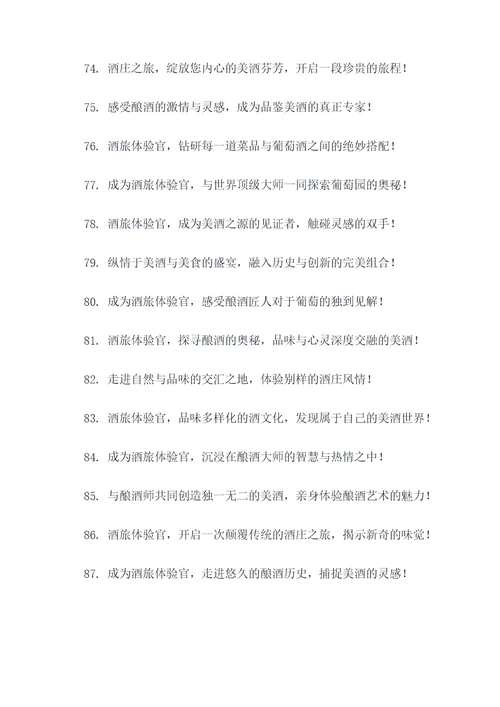 74. 酒庄之旅，绽放您内心的美酒芬芳，开启一段珍贵的旅程！

75. 感受酿酒的激情与灵感，成为品鉴美酒的真正专家！

76. 酒旅体验官，钻研每一道菜品与葡萄酒之间的绝妙搭配！

77. 成为酒旅体验官，与世界顶级大师一同探索葡萄园的奥秘！

78. 酒旅体验官，成为美酒之源的见证者，触碰灵感的双手！

79. 纵情于美酒与美食的盛宴，融入历史与创新的完美组合！

80. 成为酒旅体验官，感受酿酒匠人对于葡萄的独到见解！

81. 酒旅体验官，探寻酿酒的奥秘，品味与心灵深度交融的美酒！

82. 走进自然与品味的交汇之地，体验别样的酒庄风情！

83. 酒旅体验官，品味多样化的酒文化，发现属于自己的美酒世界！

84. 成为酒旅体验官，沉浸在酿酒大师的智慧与热情之中！

85. 与酿酒师共同创造独一无二的美酒，亲身体验酿酒艺术的魅力！

86. 酒旅体验官，开启一次颠覆传统的酒庄之旅，揭示新奇的味觉！

87. 成为酒旅体验官，走进悠久的酿酒历史，捕捉美酒的灵感！